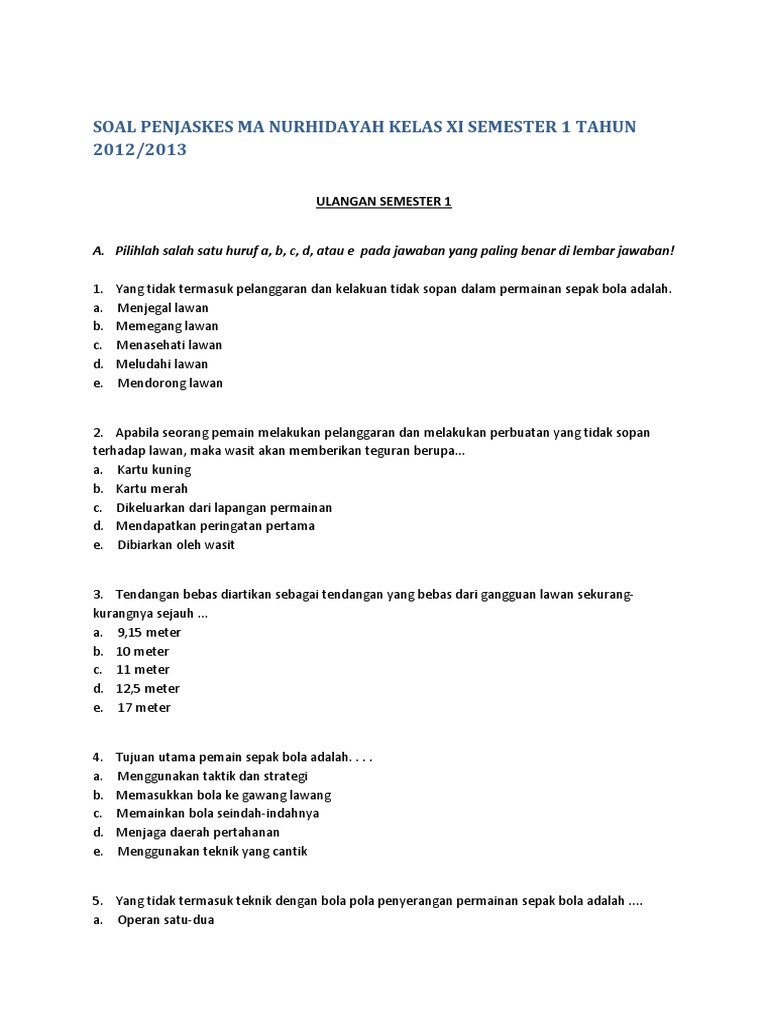 SOAL PENJASKES MA NURHIDAYAH KELAS XI SEMESTER 1 TAHUN 2012/2013

ULANGAN SEMESTER 1

A. Pilihlah salah satu huruf a, b, c, d, atau e pada jawaban yang paling benar di lembar jawaban!

1. Yang tidak termasuk pelanggaran dan kelakuan tidak sopan dalam permainan sepak bola adalah.
a. Menjegal lawan
b. Memegang lawan
c. Menasehati lawan
d. Meludahi lawan
e. Mendorong lawan

2. Apabila seorang pemain melakukan pelanggaran dan melakukan perbuatan yang tidak sopan terhadap lawan, maka wasit akan memberikan teguran berupa...
a. Kartu kuning
b. Kartu merah
c. Dikeluarkan dari lapangan permainan
d. Mendapatkan peringatan pertama
e. Dibiarkan oleh wasit

3. Tendangan bebas diartikan sebagai tendangan yang bebas dari gangguan lawan sekurang-kurangnya sejauh ...
a. 9,15 meter
b. 10 meter
c. 11 meter
d. 12,5 meter
e. 17 meter

4. Tujuan utama pemain sepak bola adalah. . . .
a. Menggunakan taktik dan strategi
b. Memasukkan bola ke gawang lawang
c. Memainkan bola seindah-indahnya
d. Menjaga daerah pertahanan
e. Menggunakan teknik yang cantik

5. Yang tidak termasuk teknik dengan bola pola penyerangan permainan sepak bola adalah ....
a. Operan satu-dua